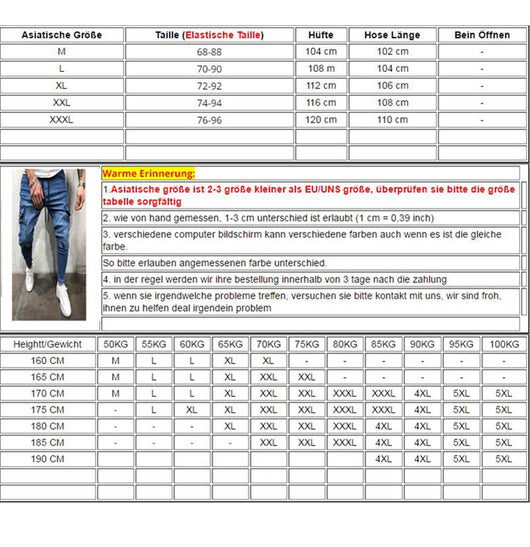 | Asiatische Größe | Taille (Elastische Taille) | Hüfte | Hose Länge | Bein Öffnen |
|---|---|---|---|---|
| M | 68-88 | 104 cm | 102 cm | - |
| L | 70-90 | 108 m | 104 cm | - |
| XL | 72-92 | 112 cm | 106 cm | - |
| XXL | 74-94 | 116 cm | 108 cm | - |
| XXXL | 76-96 | 120 cm | 110 cm | - |
| | | | | |
| | | | | |

Warme Erinnerung:

1.Asiatische größe ist 2-3 größe kleiner als EU/UNS größe, überprüfen sie bitte die größe tabelle sorgfältig

2. wie von hand gemessen, 1-3 cm unterschied ist erlaubt (1 cm = 0,39 inch)

3. verschiedene computer bildschirm kann verschiedene farben auch wenn es ist die gleiche farbe.

So bitte erlauben angemessenen farbe unterschied.

4. in der regel werden wir ihre bestellung innerhalb von 3 tage nach die zahlung

5. wenn sie irgendwelche probleme treffen, versuchen sie bitte kontakt mit uns, wir sind froh, ihnen zu helfen deal irgendein problem

| Heightt/Gewicht | 50KG | 55KG | 60KG | 65KG | 70KG | 75KG | 80KG | 85KG | 90KG | 95KG | 100KG |
|---|---|---|---|---|---|---|---|---|---|---|---|
| 160 CM | M | L | L | XL | XL | - | - | - | - | - | - |
| 165 CM | M | L | L | XL | XXL | XXL | - | - | - | - | - |
| 170 CM | M | L | L | XL | XXL | XXL | XXXL | XXXL | 4XL | 5XL | 5XL |
| 175 CM | - | L | XL | XL | XXL | XXL | XXXL | XXXL | 4XL | 5XL | 5XL |
| 180 CM | - | - | - | XL | XXL | XXL | XXXL | 4XL | 4XL | 5XL | 5XL |
| 185 CM | - | - | - | - | XXL | XXL | XXXL | 4XL | 4XL | 5XL | 5XL |
| 190 CM | | | | | | | | 4XL | 4XL | 5XL | 5XL |
| | | | | | | | | | | | |
| | | | | | | | | | | | |